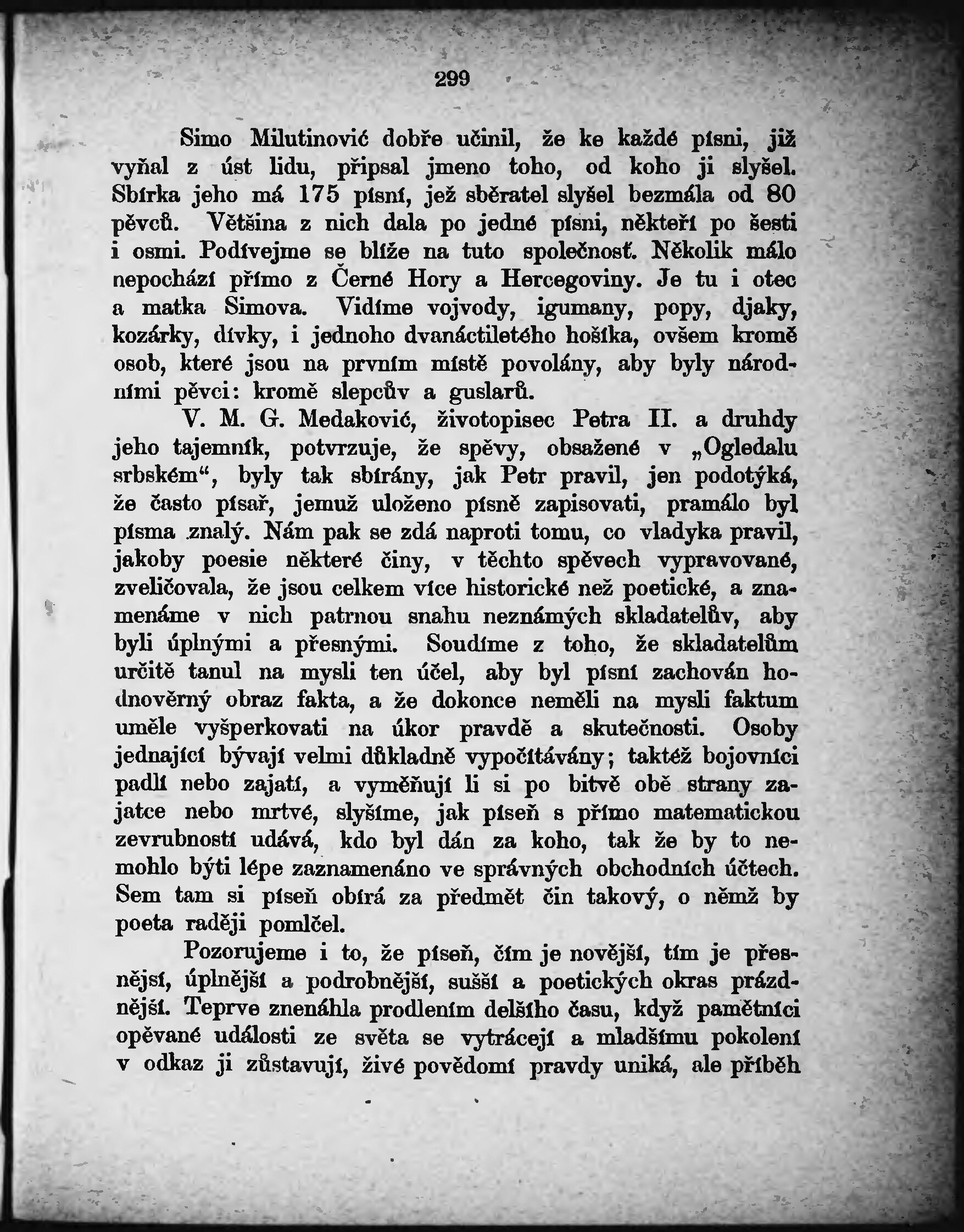 299

Simo Milutinović dobře učinil, že ke každé písni, již vyňal z úst lidu, připsal jmeno toho, od koho ji slyšel. Sbírka jeho má 175 písní, jež sběratel slyšel bezmála od 80 pěvců. Většina z nich dala po jedné písni, někteří po šesti i osmi. Podívejme se blíže na tuto společnosť. Několik málo nepochází přímo z Černé Hory a Hercegoviny. Je tu i otec a matka Simova. Vidíme vojvody, igumany, popy, djaky, kozárky, dívky, i jednoho dvanáctiletého hošíka, ovšem kromě osob, které jsou na prvním místě povolány, aby byly národními pěvci: kromě slepcův a guslarů.

V. M. G. Medaković, životopisec Petra II. a druhdy jeho tajemník, potvrzuje, že spěvy, obsažené v „Ogledalu srbském“, byly tak sbírány, jak Petr pravil, jen podotýká, že často písař, jemuž uloženo písně zapisovati, pramálo byl písma znalý. Nám pak se zdá naproti tomu, co vladyka pravil, jakoby poesie některé činy, v těchto spěvech vypravované, zveličovala, že jsou celkem více historické než poetické, a znamenáme v nich patrnou snahu neznámých skladatelův, aby byli úplnými a přesnými. Soudíme z toho, že skladatelům určitě tanul na mysli ten účel, aby byl písní zachován hodnověrný obraz fakta, a že dokonce neměli na mysli faktum uměle vyšperkovati na úkor pravdě a skutečnosti. Osoby jednající bývají velmi důkladně vypočítávány; taktéž bojovníci padlí nebo zajatí, a vyměňují li si po bitvě obě strany zajatce nebo mrtvé, slyšíme, jak píseň s přímo matematickou zevrubností udává, kdo byl dán za koho, tak že by to nemohlo býti lépe zaznamenáno ve správných obchodních účtech. Sem tam si píseň obírá za předmět čin takový, o němž by poeta raději pomlčel.

Pozorujeme i to, že píseň, čím je novější, tím je přesnější, úplnější a podrobnější, sušší a poetických okras prázdnější. Teprve znenáhla prodlením delšího času, když pamětníci opěvané události ze světa se vytrácejí a mladšímu pokolení v odkaz ji zůstavují, živé povědomí pravdy uniká, ale příběh